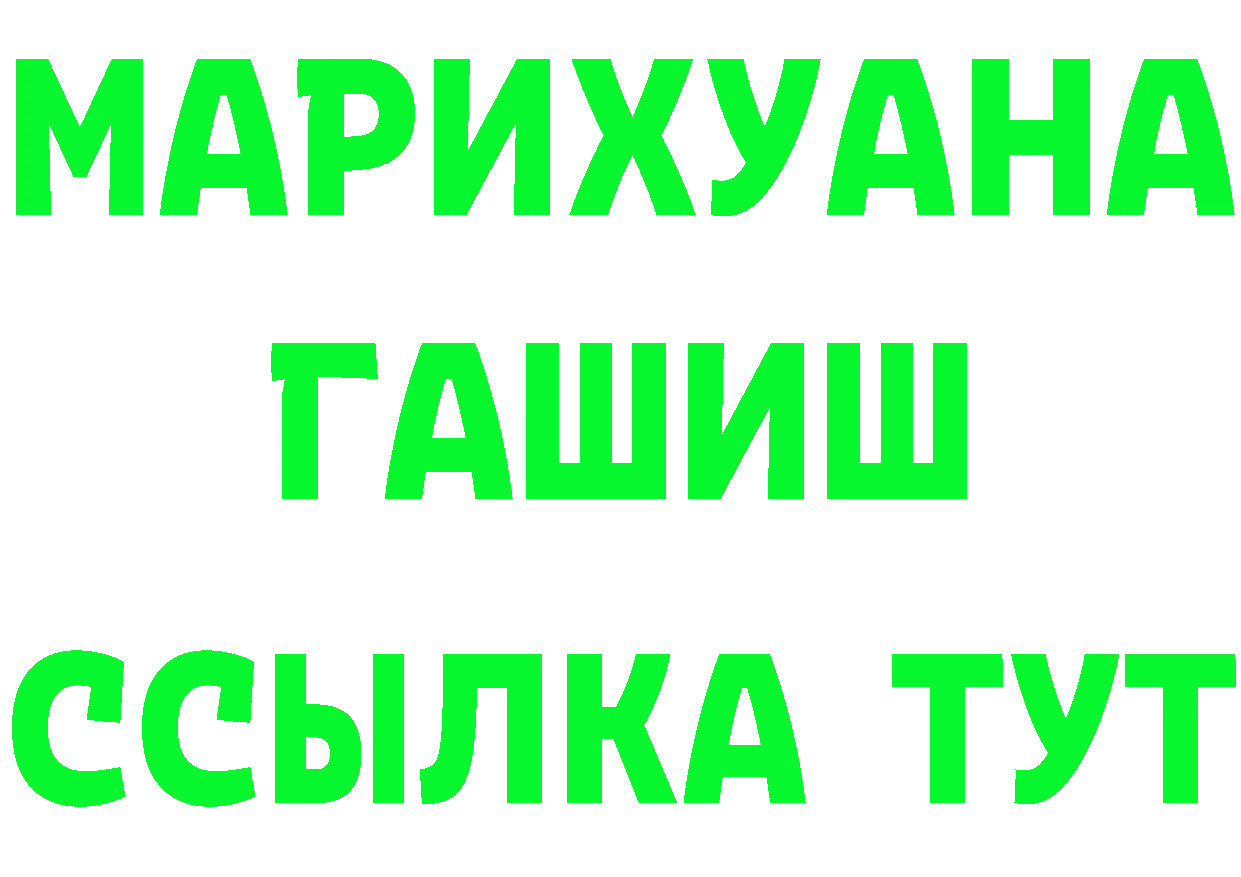 МАРИХУАНА
ГАШИШ
ССЫЛКА ТУТ